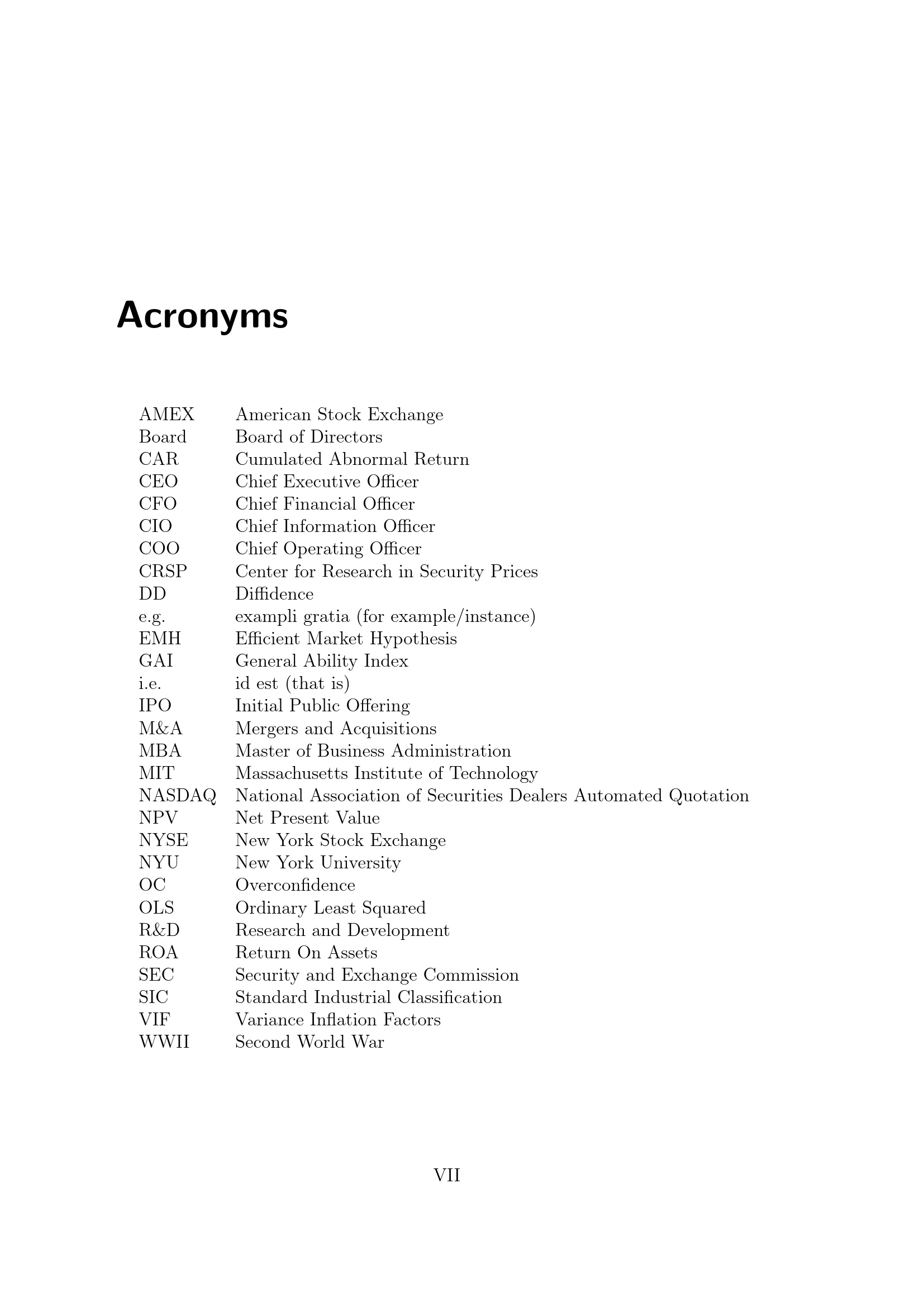 Acronyms

| | |
|---|---|
| AMEX | American Stock Exchange |
| Board | Board of Directors |
| CAR | Cumulated Abnormal Return |
| CEO | Chief Executive Officer |
| CFO | Chief Financial Officer |
| CIO | Chief Information Officer |
| COO | Chief Operating Officer |
| CRSP | Center for Research in Security Prices |
| DD | Diffidence |
| e.g. | exampli gratia (for example/instance) |
| EMH | Efficient Market Hypothesis |
| GAI | General Ability Index |
| i.e. | id est (that is) |
| IPO | Initial Public Offering |
| M&A | Mergers and Acquisitions |
| MBA | Master of Business Administration |
| MIT | Massachusetts Institute of Technology |
| NASDAQ | National Association of Securities Dealers Automated Quotation |
| NPV | Net Present Value |
| NYSE | New York Stock Exchange |
| NYU | New York University |
| OC | Overconfidence |
| OLS | Ordinary Least Squared |
| R&D | Research and Development |
| ROA | Return On Assets |
| SEC | Security and Exchange Commission |
| SIC | Standard Industrial Classification |
| VIF | Variance Inflation Factors |
| WWII | Second World War |

VII